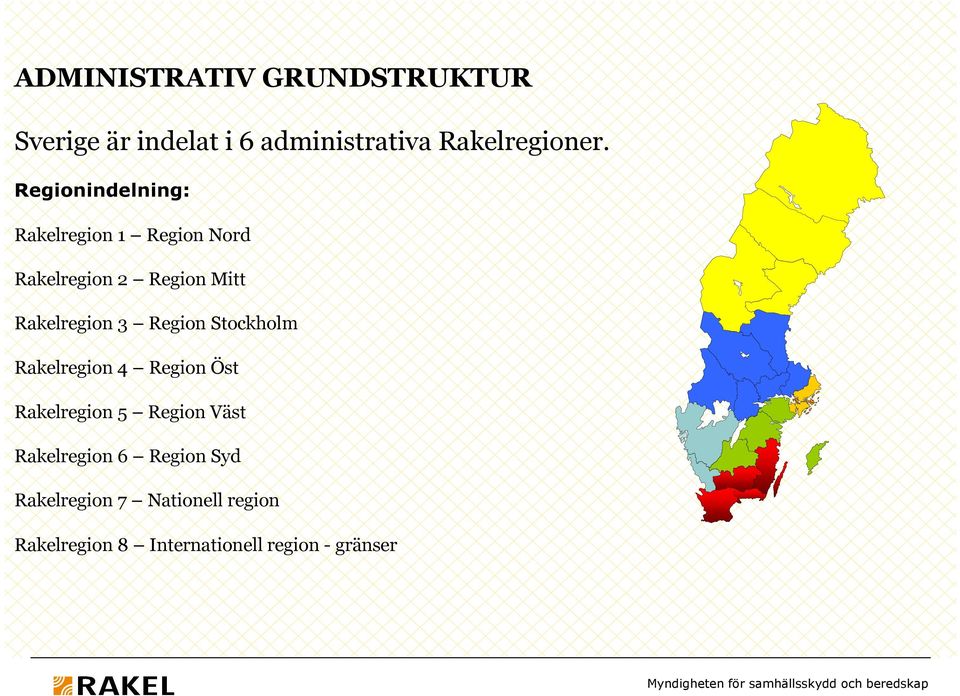 ADMINISTRATIV GRUNDSTRUKTUR

Sverige är indelat i 6 administrativa Rakelregioner.

Regionindelning:

Rakelregion 1 – Region Nord

Rakelregion 2 – Region Mitt

Rakelregion 3 – Region Stockholm

Rakelregion 4 – Region Öst

Rakelregion 5 – Region Väst

Rakelregion 6 – Region Syd

Rakelregion 7 – Nationell region

Rakelregion 8 – Internationell region - gränser

RAKEL

Myndigheten för samhällsskydd och beredskap